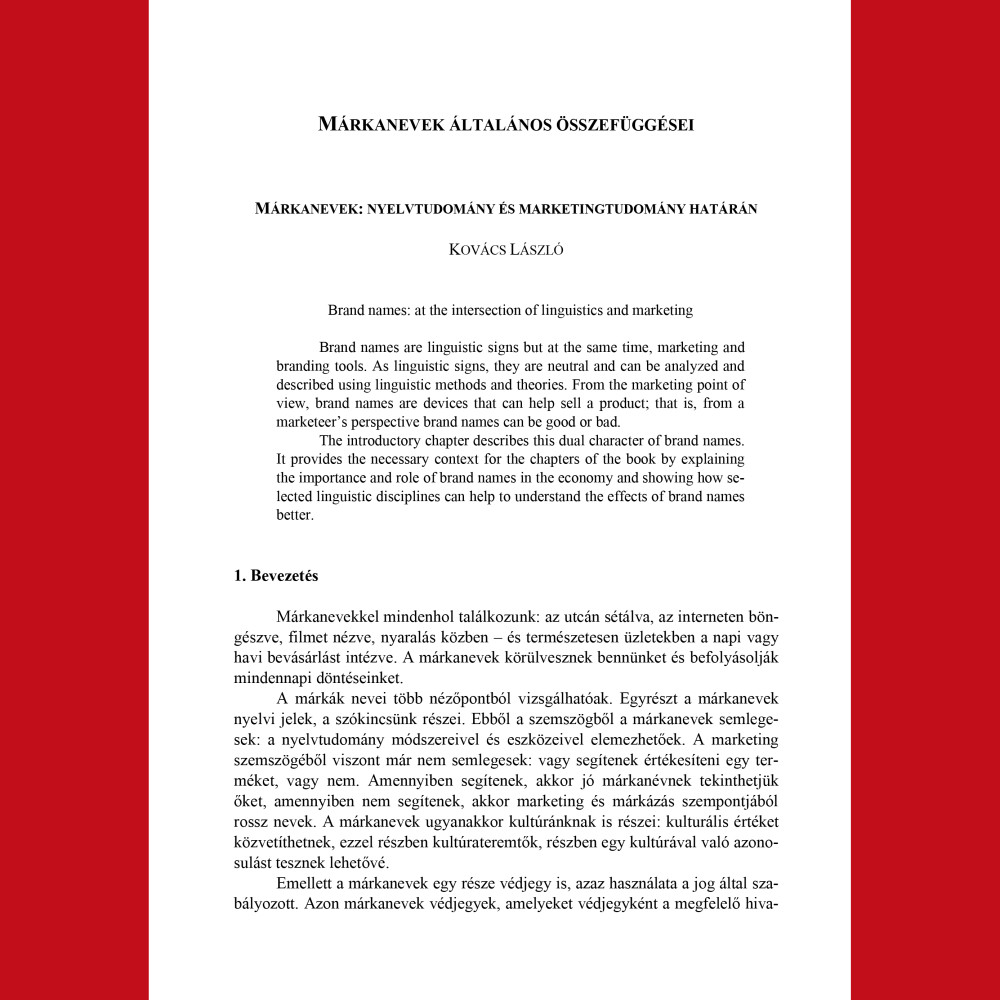 MÁRKANEVEK ÁLTALÁNOS ÖSSZEFÜGGÉSEI

MÁRKANEVEK: NYELVTUDOMÁNY ÉS MARKETINGTUDOMÁNY HATÁRÁN

KOVÁCS LÁSZLÓ

Brand names: at the intersection of linguistics and marketing

Brand names are linguistic signs but at the same time, marketing and branding tools. As linguistic signs, they are neutral and can be analyzed and described using linguistic methods and theories. From the marketing point of view, brand names are devices that can help sell a product; that is, from a marketeer's perspective brand names can be good or bad.

The introductory chapter describes this dual character of brand names. It provides the necessary context for the chapters of the book by explaining the importance and role of brand names in the economy and showing how selected linguistic disciplines can help to understand the effects of brand names better.

1. Bevezetés

Márkanevekkel mindenhol találkozunk: az utcán sétálva, az interneten böngészve, filmet nézve, nyaralás közben – és természetesen üzletekben a napi vagy havi bevásárlást intézve. A márkanevek körülvesznek bennünket és befolyásolják mindennapi döntéseinket.

A márkák nevei több nézőpontból vizsgálhatóak. Egyrészt a márkanevek nyelvi jelek, a szókincsünk részei. Ebből a szemszögből a márkanevek semlegesek: a nyelvtudomány módszereivel és eszközeivel elemezhetőek. A marketing szemszögéből viszont már nem semlegesek: vagy segítenek értékesíteni egy terméket, vagy nem. Amennyiben segítenek, akkor jó márkanévnek tekinthetjük őket, amennyiben nem segítenek, akkor marketing és márkázás szempontjából rossz nevek. A márkanevek ugyanakkor kultúránknak is részei: kulturális értéket közvetíthetnek, ezzel részben kultúrateremtők, részben egy kultúrával való azonosulást tesznek lehetővé.

Emellett a márkanevek egy része védjegy is, azaz használata a jog által szabályozott. Azon márkanevek védjegyek, amelyeket védjegyként a megfelelő hiva-